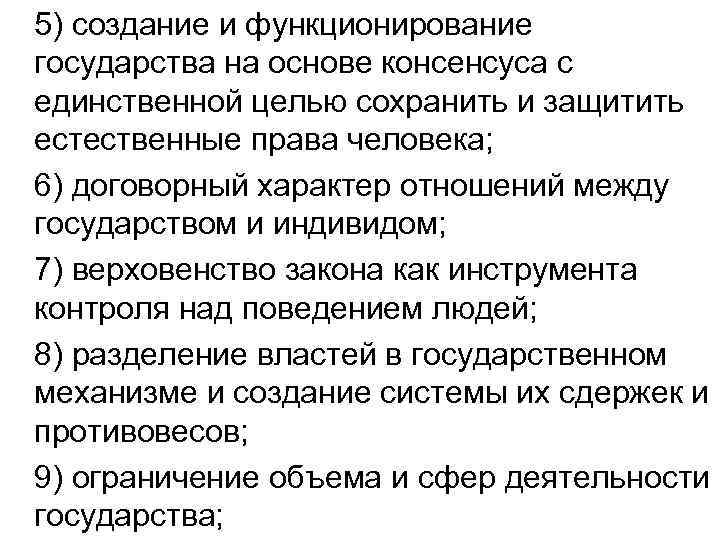 5) создание и функционирование государства на основе консенсуса с единственной целью сохранить и защитить естественные права человека;

6) договорный характер отношений между государством и индивидом;

7) верховенство закона как инструмента контроля над поведением людей;

8) разделение властей в государственном механизме и создание системы их сдержек и противовесов;

9) ограничение объема и сфер деятельности государства;